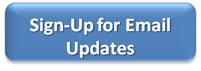 Sign-Up for Email Updates